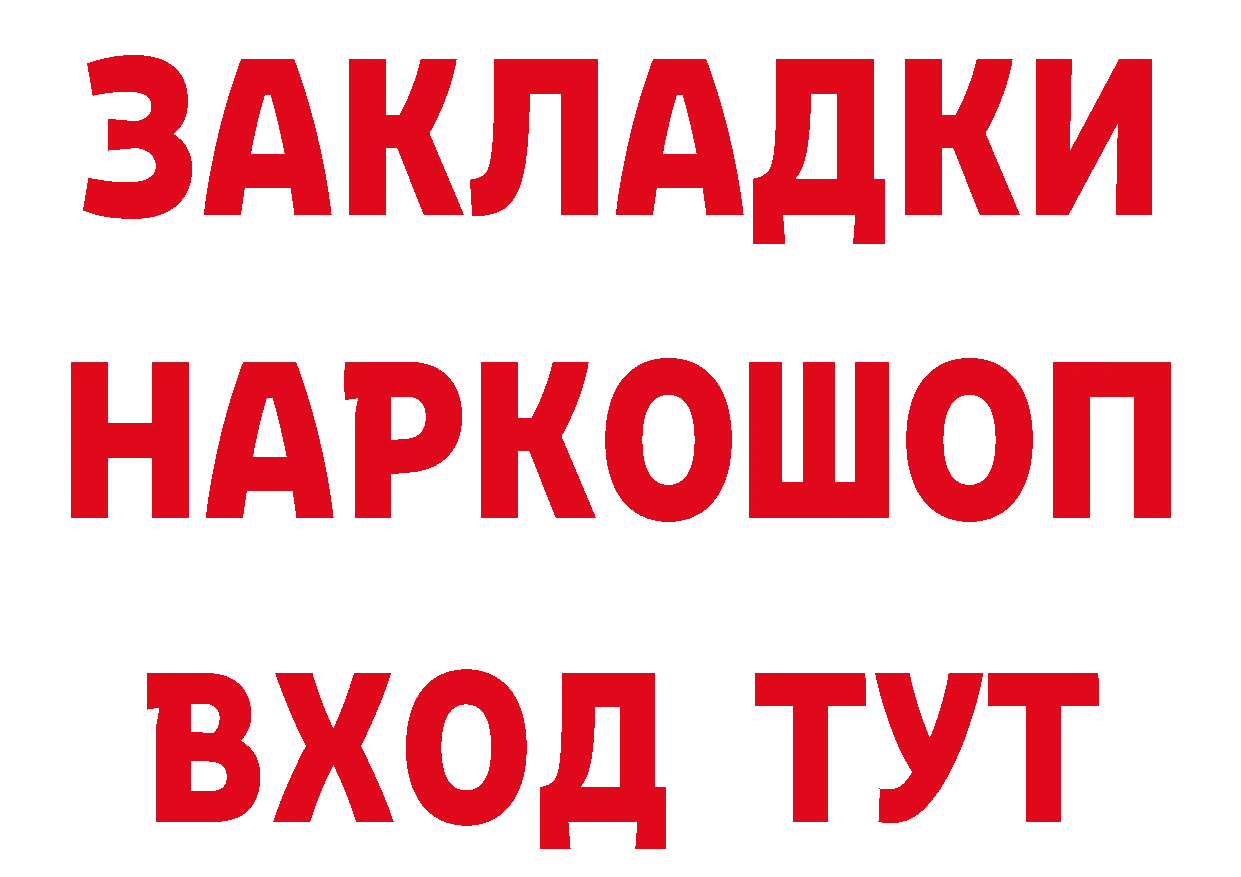 ЗАКЛАДКИ НАРКОШОП ВХОД ТУТ